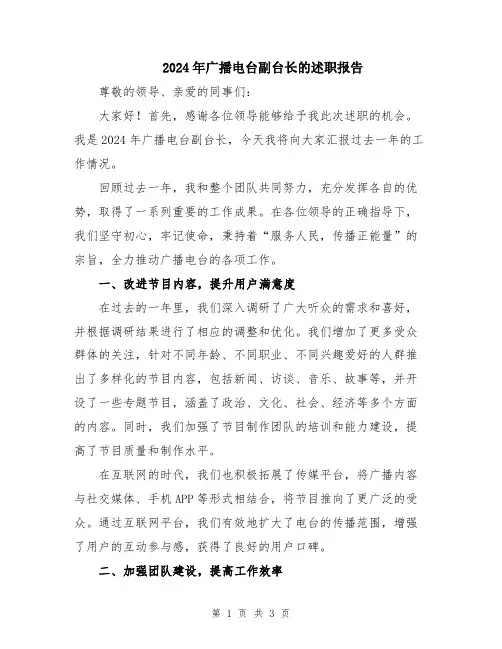 2024年广播电台副台长的述职报告

尊敬的领导、亲爱的同事们：

大家好！首先，感谢各位领导能够给予我此次述职的机会。我是2024年广播电台副台长，今天我将向大家汇报过去一年的工作情况。

回顾过去一年，我和整个团队共同努力，充分发挥各自的优势，取得了一系列重要的工作成果。在各位领导的正确指导下，我们坚守初心，牢记使命，秉持着“服务人民，传播正能量”的宗旨，全力推动广播电台的各项工作。

一、改进节目内容，提升用户满意度

在过去的一年里，我们深入调研了广大听众的需求和喜好，并根据调研结果进行了相应的调整和优化。我们增加了更多受众群体的关注，针对不同年龄、不同职业、不同兴趣爱好的人群推出了多样化的节目内容，包括新闻、访谈、音乐、故事等，并开设了一些专题节目，涵盖了政治、文化、社会、经济等多个方面的内容。同时，我们加强了节目制作团队的培训和能力建设，提高了节目质量和制作水平。

在互联网的时代，我们也积极拓展了传媒平台，将广播内容与社交媒体、手机APP等形式相结合，将节目推向了更广泛的受众。通过互联网平台，我们有效地扩大了电台的传播范围，增强了用户的互动参与感，获得了良好的用户口碑。

二、加强团队建设，提高工作效率

第 1 页 共 3 页